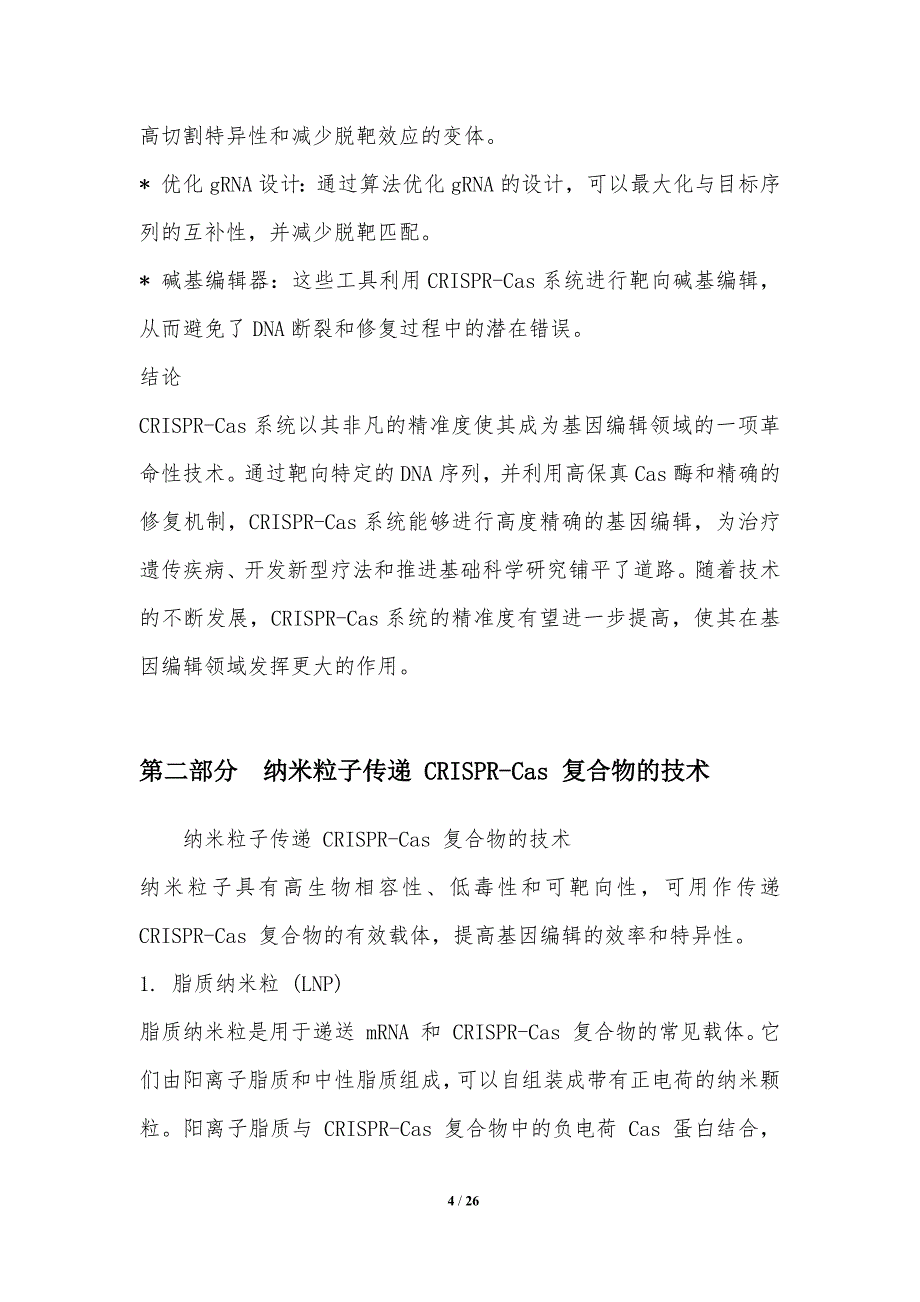 高切割特异性和减少脱靶效应的变体。

* 优化 gRNA 设计：通过算法优化 gRNA 的设计，可以最大化与目标序列的互补性，并减少脱靶匹配。

* 碱基编辑器：这些工具利用 CRISPR-Cas 系统进行靶向碱基编辑，从而避免了 DNA 断裂和修复过程中的潜在错误。

结论

CRISPR-Cas 系统以其非凡的精准度使其成为基因编辑领域的一项革命性技术。通过靶向特定的 DNA 序列，并利用高保真 Cas 酶和精确的修复机制，CRISPR-Cas 系统能够进行高度精确的基因编辑，为治疗遗传疾病、开发新型疗法和推进基础科学研究铺平了道路。随着技术的不断发展，CRISPR-Cas 系统的精准度有望进一步提高，使其在基因编辑领域发挥更大的作用。

第二部分 纳米粒子传递 CRISPR-Cas 复合物的技术

纳米粒子传递 CRISPR-Cas 复合物的技术

纳米粒子具有高生物相容性、低毒性和可靶向性，可用作传递 CRISPR-Cas 复合物的有效载体，提高基因编辑的效率和特异性。

1. 脂质纳米粒 (LNP)

脂质纳米粒是用于递送 mRNA 和 CRISPR-Cas 复合物的常见载体。它们由阳离子脂质和中性脂质组成，可以自组装成带有正电荷的纳米颗粒。阳离子脂质与 CRISPR-Cas 复合物中的负电荷 Cas 蛋白结合，

4 / 26